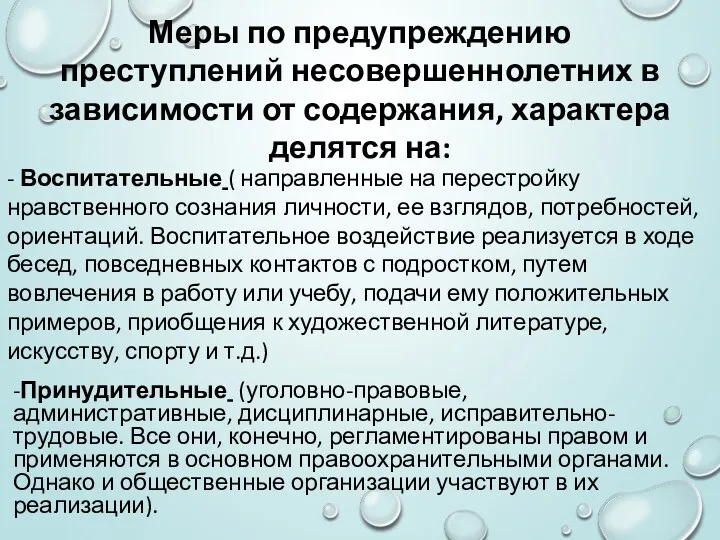 Меры по предупреждению преступлений несовершеннолетних в зависимости от содержания, характера делятся на:

- Воспитательные ( направленные на перестройку нравственного сознания личности, ее взглядов, потребностей, ориентаций. Воспитательное воздействие реализуется в ходе бесед, повседневных контактов с подростком, путем вовлечения в работу или учебу, подачи ему положительных примеров, приобщения к художественной литературе, искусству, спорту и т.д.)

-Принудительные (уголовно-правовые, административные, дисциплинарные, исправительно-трудовые. Все они, конечно, регламентированы правом и применяются в основном правоохранительными органами. Однако и общественные организации участвуют в их реализации).